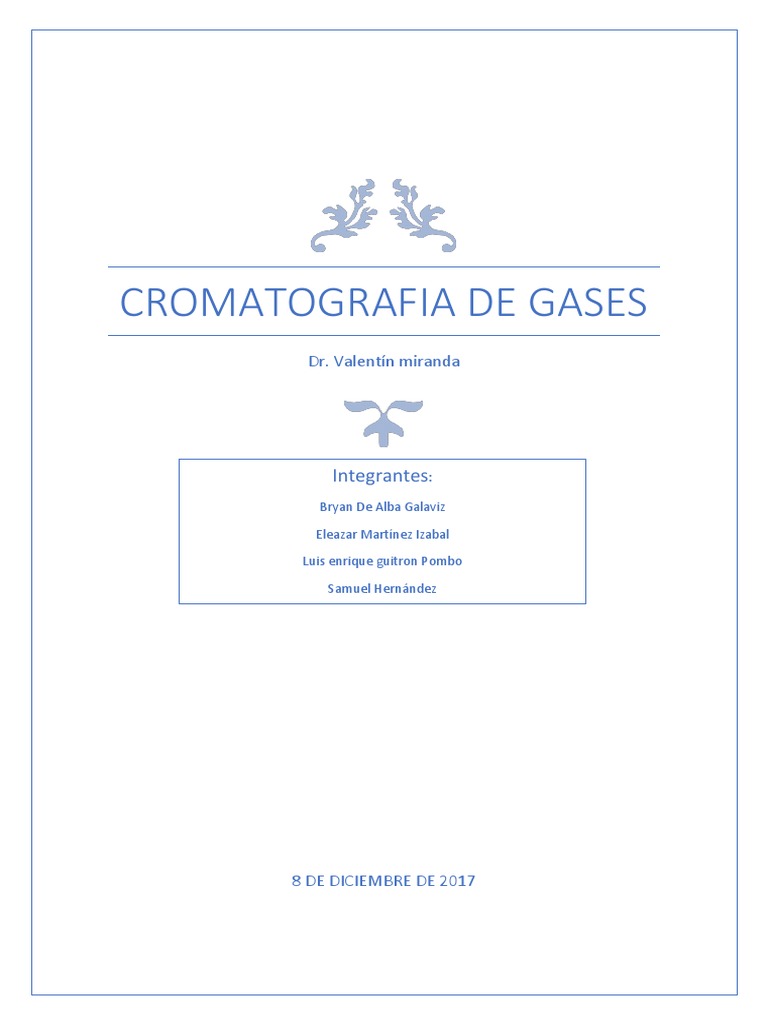 CROMATOGRAFIA DE GASES

Dr. Valentín miranda

Integrantes:

Bryan De Alba Galaviz

Eleazar Martínez Izabal

Luis enrique guitron Pombo

Samuel Hernández

8 DE DICIEMBRE DE 2017